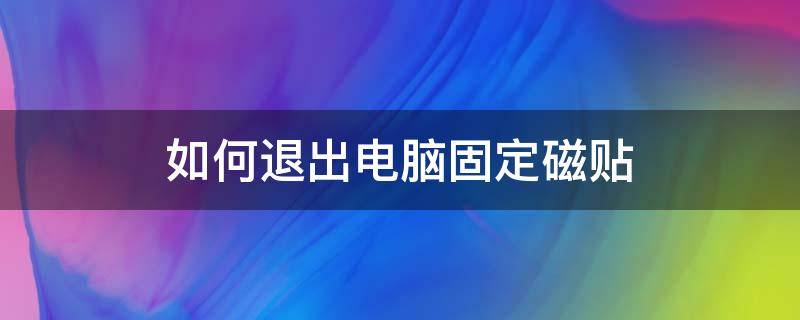 如何退出电脑固定磁贴